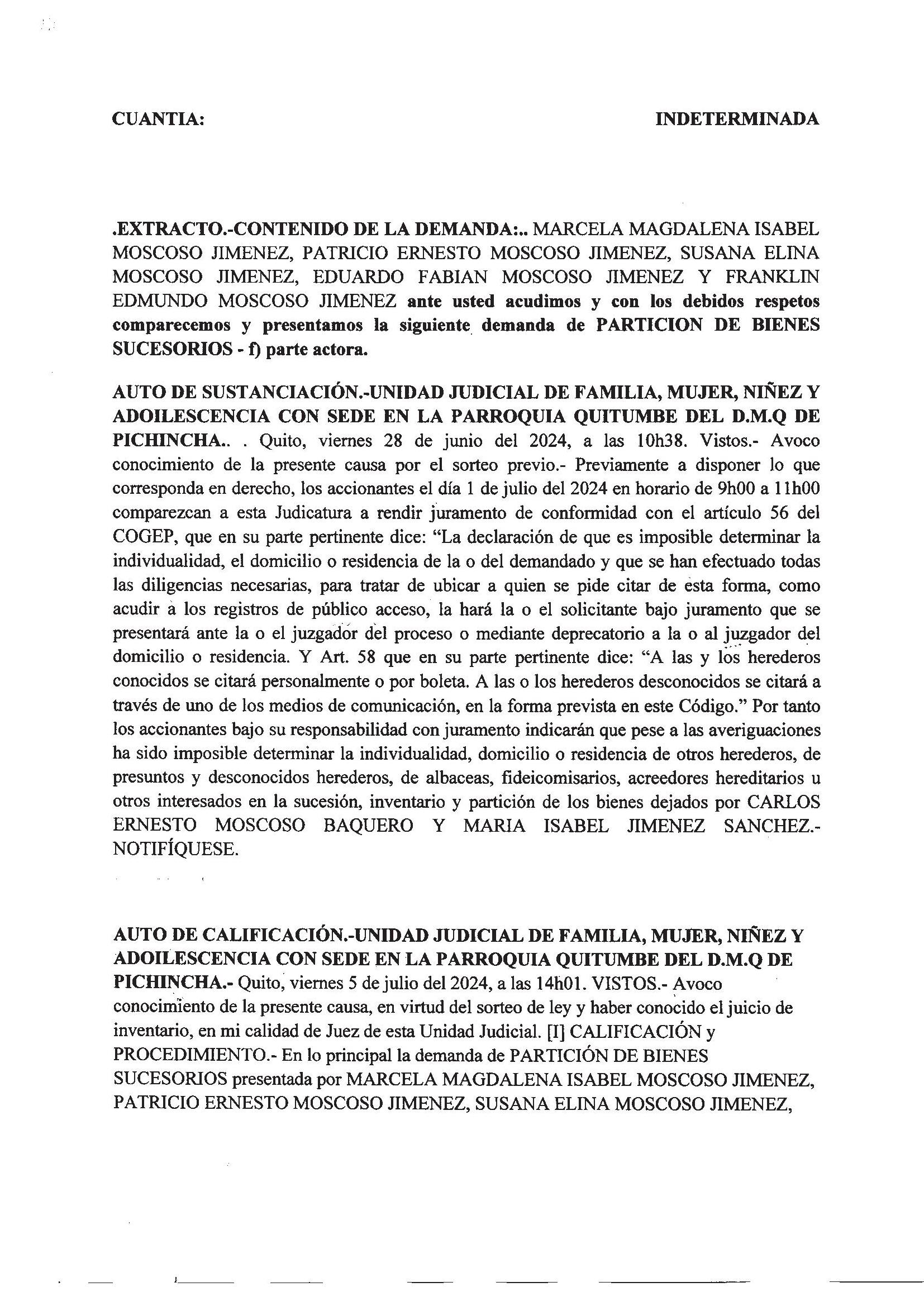 CUANTIA: INDETERMINADA

.EXTRACTO.-CONTENIDO DE LA DEMANDA:.. MARCELA MAGDALENA ISABEL MOSCOSO JIMENEZ, PATRICIO ERNESTO MOSCOSO JIMENEZ, SUSANA ELINA MOSCOSO JIMENEZ, EDUARDO FABIAN MOSCOSO JIMENEZ Y FRANKLIN EDMUNDO MOSCOSO JIMENEZ ante usted acudimos y con los debidos respetos comparecemos y presentamos la siguiente demanda de PARTICION DE BIENES SUCESORIOS - f) parte actora.

AUTO DE SUSTANCIACIÓN.-UNIDAD JUDICIAL DE FAMILIA, MUJER, NIÑEZ Y ADOILESCENCIA CON SEDE EN LA PARROQUIA QUITUMBE DEL D.M.Q DE PICHINCHA.. . Quito, viernes 28 de junio del 2024, a las 10h38. Vistos.- Avoco conocimiento de la presente causa por el sorteo previo.- Previamente a disponer lo que corresponda en derecho, los accionantes el día 1 de julio del 2024 en horario de 9h00 a 11h00 comparezcan a esta Judicatura a rendir juramento de conformidad con el artículo 56 del COGEP, que en su parte pertinente dice: "La declaración de que es imposible determinar la individualidad, el domicilio o residencia de la o del demandado y que se han efectuado todas las diligencias necesarias, para tratar de ubicar a quien se pide citar de esta forma, como acudir a los registros de público acceso, la hará la o el solicitante bajo juramento que se presentará ante la o el juzgador del proceso o mediante deprecatorio a la o al juzgador del domicilio o residencia. Y Art. 58 que en su parte pertinente dice: "A las y los herederos conocidos se citará personalmente o por boleta. A las o los herederos desconocidos se citará a través de uno de los medios de comunicación, en la forma prevista en este Código." Por tanto los accionantes bajo su responsabilidad con juramento indicarán que pese a las averiguaciones ha sido imposible determinar la individualidad, domicilio o residencia de otros herederos, de presuntos y desconocidos herederos, de albaceas, fideicomisarios, acreedores hereditarios u otros interesados en la sucesión, inventario y partición de los bienes dejados por CARLOS ERNESTO MOSCOSO BAQUERO Y MARIA ISABEL JIMENEZ SANCHEZ.- NOTIFÍQUESE.

AUTO DE CALIFICACIÓN.-UNIDAD JUDICIAL DE FAMILIA, MUJER, NIÑEZ Y ADOILESCENCIA CON SEDE EN LA PARROQUIA QUITUMBE DEL D.M.Q DE PICHINCHA.- Quito, viernes 5 de julio del 2024, a las 14h01. VISTOS.- Avoco conocimiento de la presente causa, en virtud del sorteo de ley y haber conocido el juicio de inventario, en mi calidad de Juez de esta Unidad Judicial. [I] CALIFICACIÓN y PROCEDIMIENTO.- En lo principal la demanda de PARTICIÓN DE BIENES SUCESORIOS presentada por MARCELA MAGDALENA ISABEL MOSCOSO JIMENEZ, PATRICIO ERNESTO MOSCOSO JIMENEZ, SUSANA ELINA MOSCOSO JIMENEZ,